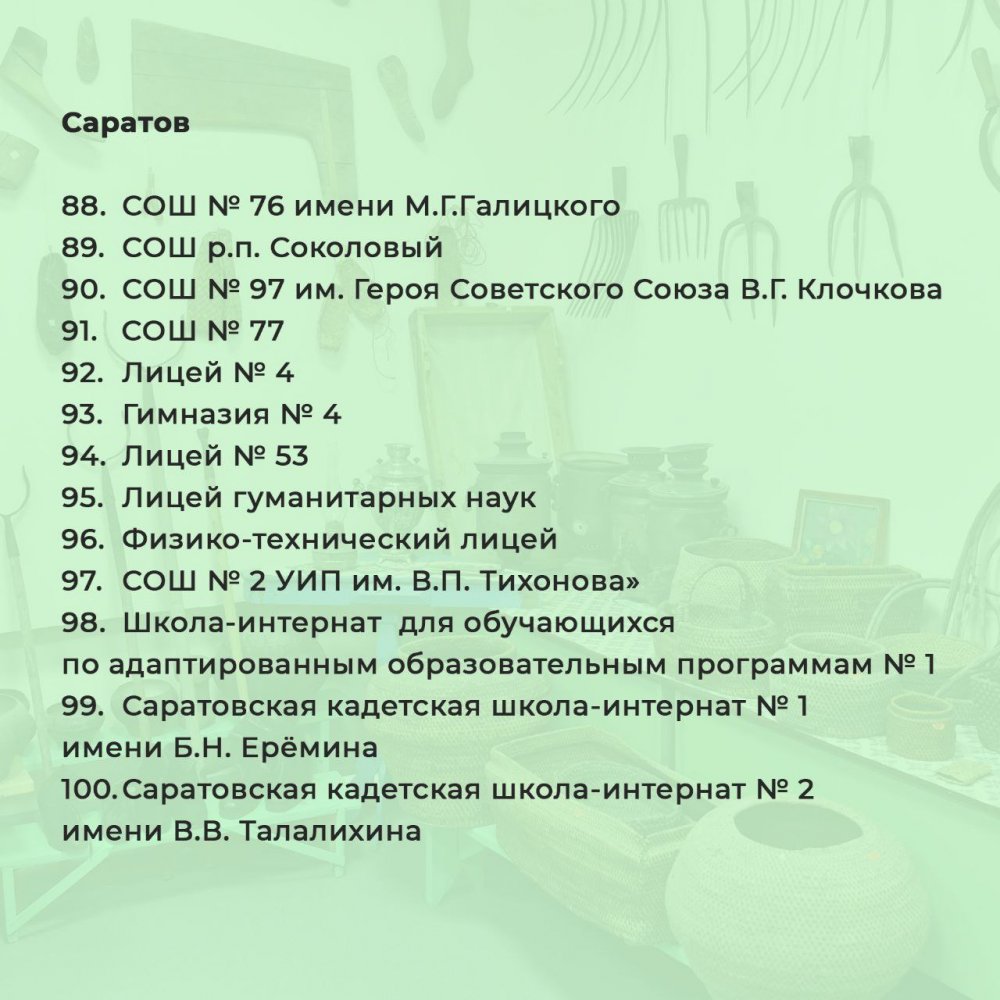 Саратов

88. СОШ № 76 имени М.Г.Галицкого
89. СОШ р.п. Соколовый
90. СОШ № 97 им. Героя Советского Союза В.Г. Клочкова
91. СОШ № 77
92. Лицей № 4
93. Гимназия № 4
94. Лицей № 53
95. Лицей гуманитарных наук
96. Физико-технический лицей
97. СОШ № 2 УИП им. В.П. Тихонова»
98. Школа-интернат для обучающихся по адаптированным образовательным программам № 1
99. Саратовская кадетская школа-интернат № 1 имени Б.Н. Ерёмина
100. Саратовская кадетская школа-интернат № 2 имени В.В. Талалихина